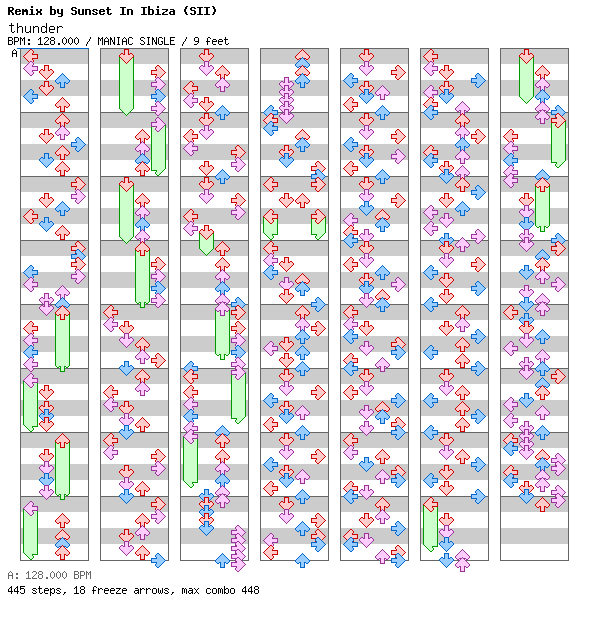 Remix by Sunset In Ibiza (SII)

thunder

BPM: 128.000 / MANIAC SINGLE / 9 feet

A

A: 128.000 BPM

445 steps, 18 freeze arrows, max combo 448